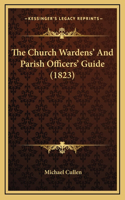 KESSINGER'S LEGACY REPRINTS

The Church Wardens' And Parish Officers' Guide (1823)

Michael Cullen